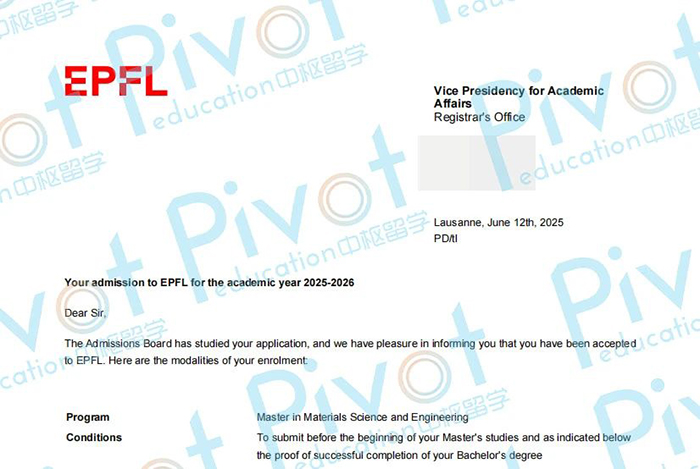 EPFL

Vice Presidency for Academic Affairs
Registrar's Office

Lausanne, June 12th, 2025
PD/tl

Your admission to EPFL for the academic year 2025-2026

Dear Sir,

The Admissions Board has studied your application, and we have pleasure in informing you that you have been accepted to EPFL. Here are the modalities of your enrolment:

Program
Master in Materials Science and Engineering
Conditions
To submit before the beginning of your Master's studies and as indicated below the proof of successful completion of your Bachelor's degree

Pivot education中枢留学